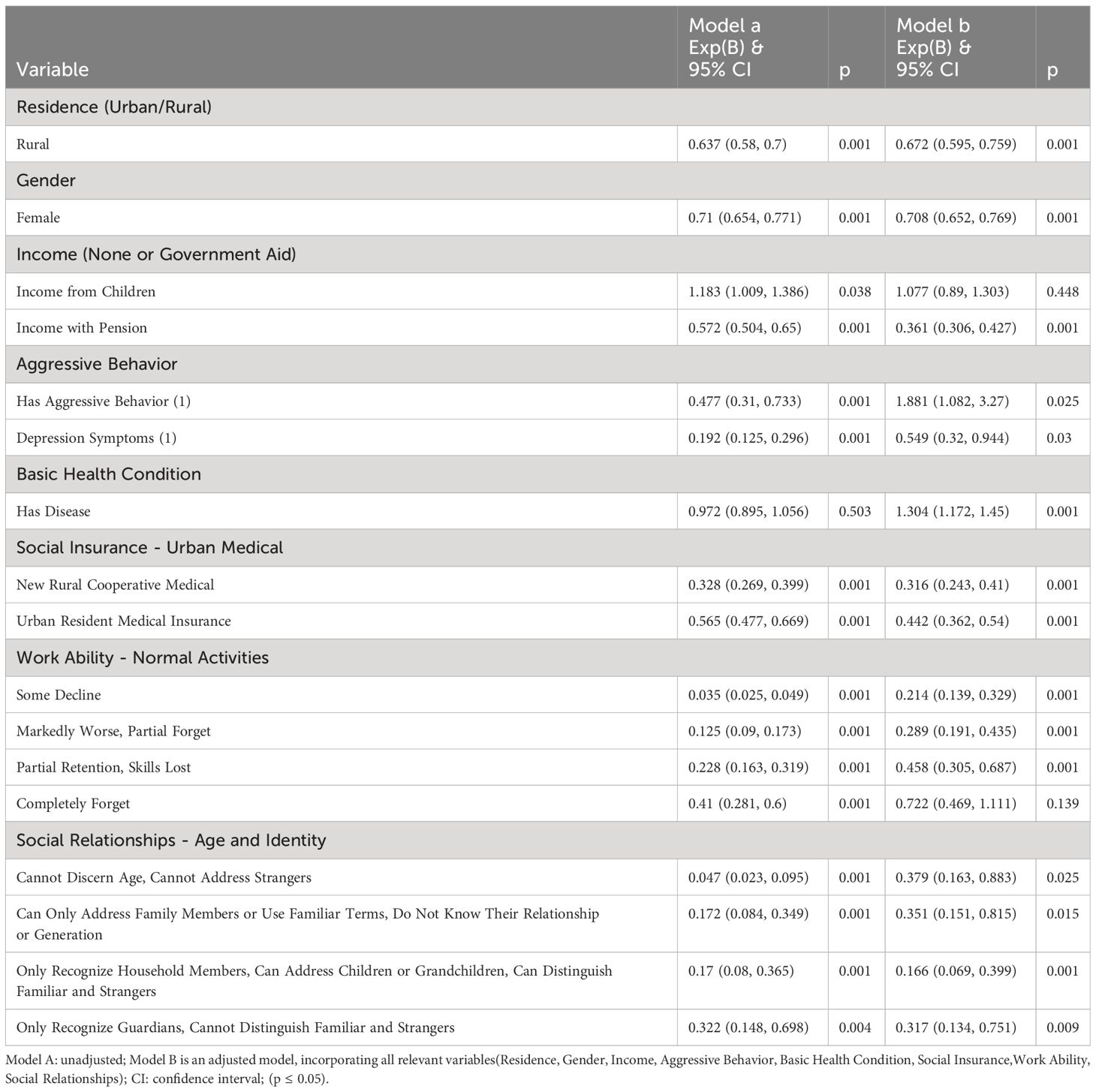 | Variable | Model a Exp(B) & 95% CI | p | Model b Exp(B) & 95% CI | p |
|---|---|---|---|---|
| Residence (Urban/Rural) | | | | |
| Rural | 0.637 (0.58, 0.7) | 0.001 | 0.672 (0.595, 0.759) | 0.001 |
| Gender | | | | |
| Female | 0.71 (0.654, 0.771) | 0.001 | 0.708 (0.652, 0.769) | 0.001 |
| Income (None or Government Aid) | | | | |
| Income from Children | 1.183 (1.009, 1.386) | 0.038 | 1.077 (0.89, 1.303) | 0.448 |
| Income with Pension | 0.572 (0.504, 0.65) | 0.001 | 0.361 (0.306, 0.427) | 0.001 |
| Aggressive Behavior | | | | |
| Has Aggressive Behavior (1) | 0.477 (0.31, 0.733) | 0.001 | 1.881 (1.082, 3.27) | 0.025 |
| Depression Symptoms (1) | 0.192 (0.125, 0.296) | 0.001 | 0.549 (0.32, 0.944) | 0.03 |
| Basic Health Condition | | | | |
| Has Disease | 0.972 (0.895, 1.056) | 0.503 | 1.304 (1.172, 1.45) | 0.001 |
| Social Insurance - Urban Medical | | | | |
| New Rural Cooperative Medical | 0.328 (0.269, 0.399) | 0.001 | 0.316 (0.243, 0.41) | 0.001 |
| Urban Resident Medical Insurance | 0.565 (0.477, 0.669) | 0.001 | 0.442 (0.362, 0.54) | 0.001 |
| Work Ability - Normal Activities | | | | |
| Some Decline | 0.035 (0.025, 0.049) | 0.001 | 0.214 (0.139, 0.329) | 0.001 |
| Markedly Worse, Partial Forget | 0.125 (0.09, 0.173) | 0.001 | 0.289 (0.191, 0.435) | 0.001 |
| Partial Retention, Skills Lost | 0.228 (0.163, 0.319) | 0.001 | 0.458 (0.305, 0.687) | 0.001 |
| Completely Forget | 0.41 (0.281, 0.6) | 0.001 | 0.722 (0.469, 1.111) | 0.139 |
| Social Relationships - Age and Identity | | | | |
| Cannot Discern Age, Cannot Address Strangers | 0.047 (0.023, 0.095) | 0.001 | 0.379 (0.163, 0.883) | 0.025 |
| Can Only Address Family Members or Use Familiar Terms, Do Not Know Their Relationship or Generation | 0.172 (0.084, 0.349) | 0.001 | 0.351 (0.151, 0.815) | 0.015 |
| Only Recognize Household Members, Can Address Children or Grandchildren, Can Distinguish Familiar and Strangers | 0.17 (0.08, 0.365) | 0.001 | 0.166 (0.069, 0.399) | 0.001 |
| Only Recognize Guardians, Cannot Distinguish Familiar and Strangers | 0.322 (0.148, 0.698) | 0.004 | 0.317 (0.134, 0.751) | 0.009 |

Model A: unadjusted; Model B is an adjusted model, incorporating all relevant variables(Residence, Gender, Income, Aggressive Behavior, Basic Health Condition, Social Insurance,Work Ability, Social Relationships); CI: confidence interval; (p ≤ 0.05).